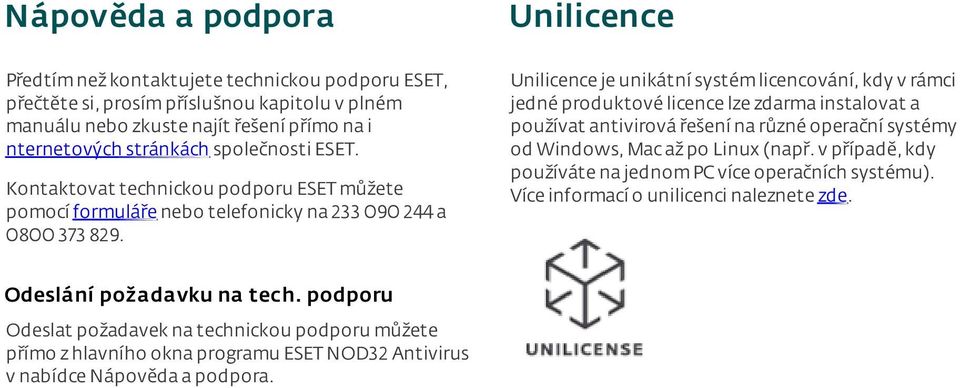 Nápověda a podpora

Předtím než kontaktujete technickou podporu ESET, přečtěte si, prosím příslušnou kapitolu v plném manuálu nebo zkuste najít řešení přímo na i nternetových stránkách společnosti ESET.

Kontaktovat technickou podporu ESET můžete pomocí formuláře nebo telefonicky na 233 090 244 a 0800 373 829.

Odeslání požadavku na tech. podporu

Odeslat požadavek na technickou podporu můžete přímo z hlavního okna programu ESET NOD32 Antivirus v nabídce Nápověda a podpora.

Unilicence

Unilicence je unikátní systém licencování, kdy v rámci jedné produktové licence lze zdarma instalovat a používat antivirová řešení na různé operační systémy od Windows, Mac až po Linux (např. v případě, kdy používáte na jednom PC více operačních systému). Více informací o unilicenci naleznete zde.

UNILICENSE